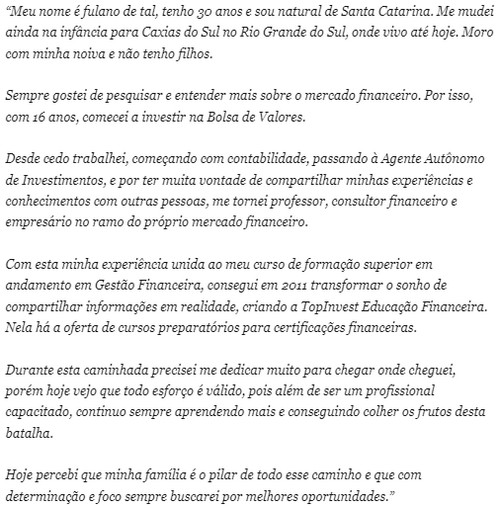 “Meu nome é fulano de tal, tenho 30 anos e sou natural de Santa Catarina. Me mudei ainda na infância para Caxias do Sul no Rio Grande do Sul, onde vivo até hoje. Moro com minha noiva e não tenho filhos.

Sempre gostei de pesquisar e entender mais sobre o mercado financeiro. Por isso, com 16 anos, comecei a investir na Bolsa de Valores.

Desde cedo trabalhei, começando com contabilidade, passando à Agente Autônomo de Investimentos, e por ter muita vontade de compartilhar minhas experiências e conhecimentos com outras pessoas, me tornei professor, consultor financeiro e empresário no ramo do próprio mercado financeiro.

Com esta minha experiência unida ao meu curso de formação superior em andamento em Gestão Financeira, consegui em 2011 transformar o sonho de compartilhar informações em realidade, criando a TopInvest Educação Financeira. Nela há a oferta de cursos preparatórios para certificações financeiras.

Durante esta caminhada precisei me dedicar muito para chegar onde cheguei, porém hoje vejo que todo esforço é válido, pois além de ser um profissional capacitado, continuo sempre aprendendo mais e conseguindo colher os frutos desta batalha.

Hoje percebi que minha família é o pilar de todo esse caminho e que com determinação e foco sempre buscarei por melhores oportunidades.”